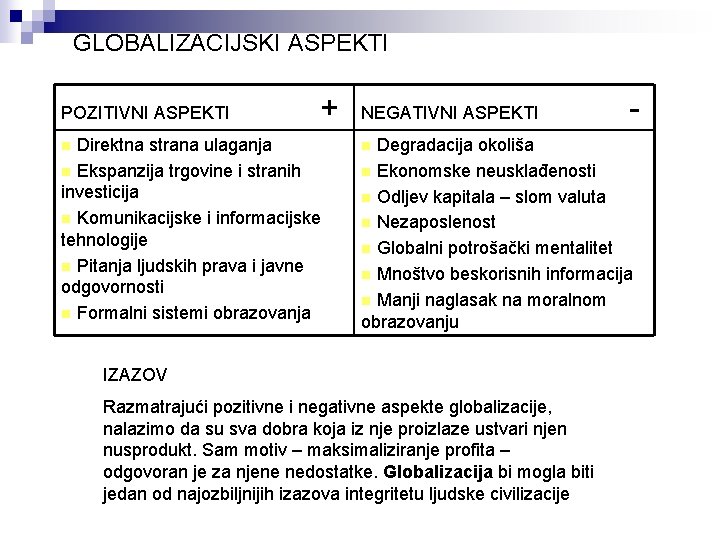 GLOBALIZACIJSKI ASPEKTI

| POZITIVNI ASPEKTI + | NEGATIVNI ASPEKTI - |
|---|---|
| Direktna strana ulaganja<br>Ekspanzija trgovine i stranih investicija<br>Komunikacijske i informacijske tehnologije<br>Pitanja ljudskih prava i javne odgovornosti<br>Formalni sistemi obrazovanja | Degradacija okoliša<br>Ekonomske neusklađenosti<br>Odljev kapitala – slom valuta<br>Nezaposlenost<br>Globalni potrošački mentalitet<br>Mnoštvo beskorisnih informacija<br>Manji naglasak na moralnom obrazovanju |

IZAZOV

Razmatrajući pozitivne i negativne aspekte globalizacije, nalazimo da su sva dobra koja iz nje proizlaze ustvari njen nusprodukt. Sam motiv – maksimaliziranje profita – odgovoran je za njene nedostatke. Globalizacija bi mogla biti jedan od najozbiljnijih izazova integritetu ljudske civilizacije